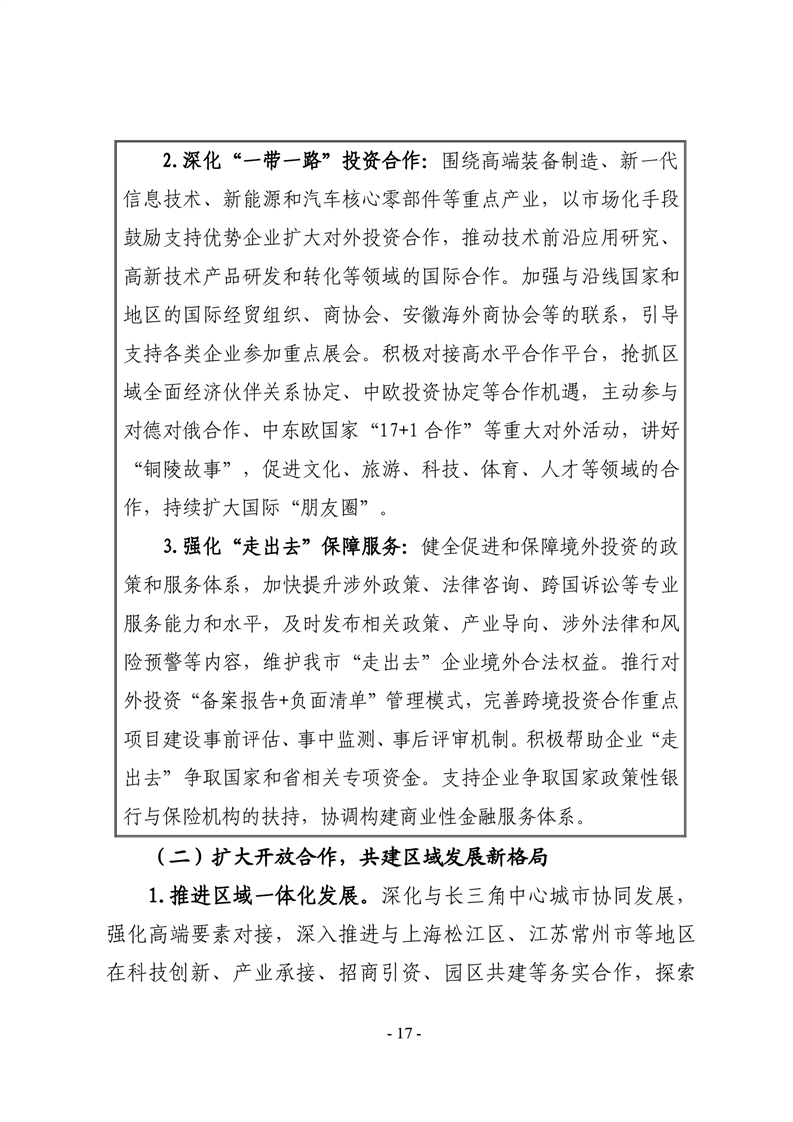 2.深化“一带一路”投资合作：围绕高端装备制造、新一代信息技术、新能源和汽车核心零部件等重点产业，以市场化手段鼓励支持优势企业扩大对外投资合作，推动技术前沿应用研究、高新技术产品研发和转化等领域的国际合作。加强与沿线国家和地区的国际经贸组织、商协会、安徽海外商协会等的联系，引导支持各类企业参加重点展会。积极对接高水平合作平台，抢抓区域全面经济伙伴关系协定、中欧投资协定等合作机遇，主动参与对德对俄合作、中东欧国家“17+1 合作”等重大对外活动，讲好“铜陵故事”，促进文化、旅游、科技、体育、人才等领域的合作，持续扩大国际“朋友圈”。

3.强化“走出去”保障服务：健全促进和保障境外投资的政策和服务体系，加快提升涉外政策、法律咨询、跨国诉讼等专业服务能力和水平，及时发布相关政策、产业导向、涉外法律和风险预警等内容，维护我市“走出去”企业境外合法权益。推行对外投资“备案报告+负面清单”管理模式，完善跨境投资合作重点项目建设事前评估、事中监测、事后评审机制。积极帮助企业“走出去”争取国家和省相关专项资金。支持企业争取国家政策性银行与保险机构的扶持，协调构建商业性金融服务体系。

（二）扩大开放合作，共建区域发展新格局

1.推进区域一体化发展。深化与长三角中心城市协同发展，强化高端要素对接，深入推进与上海松江区、江苏常州市等地区在科技创新、产业承接、招商引资、园区共建等务实合作，探索

- 17 -